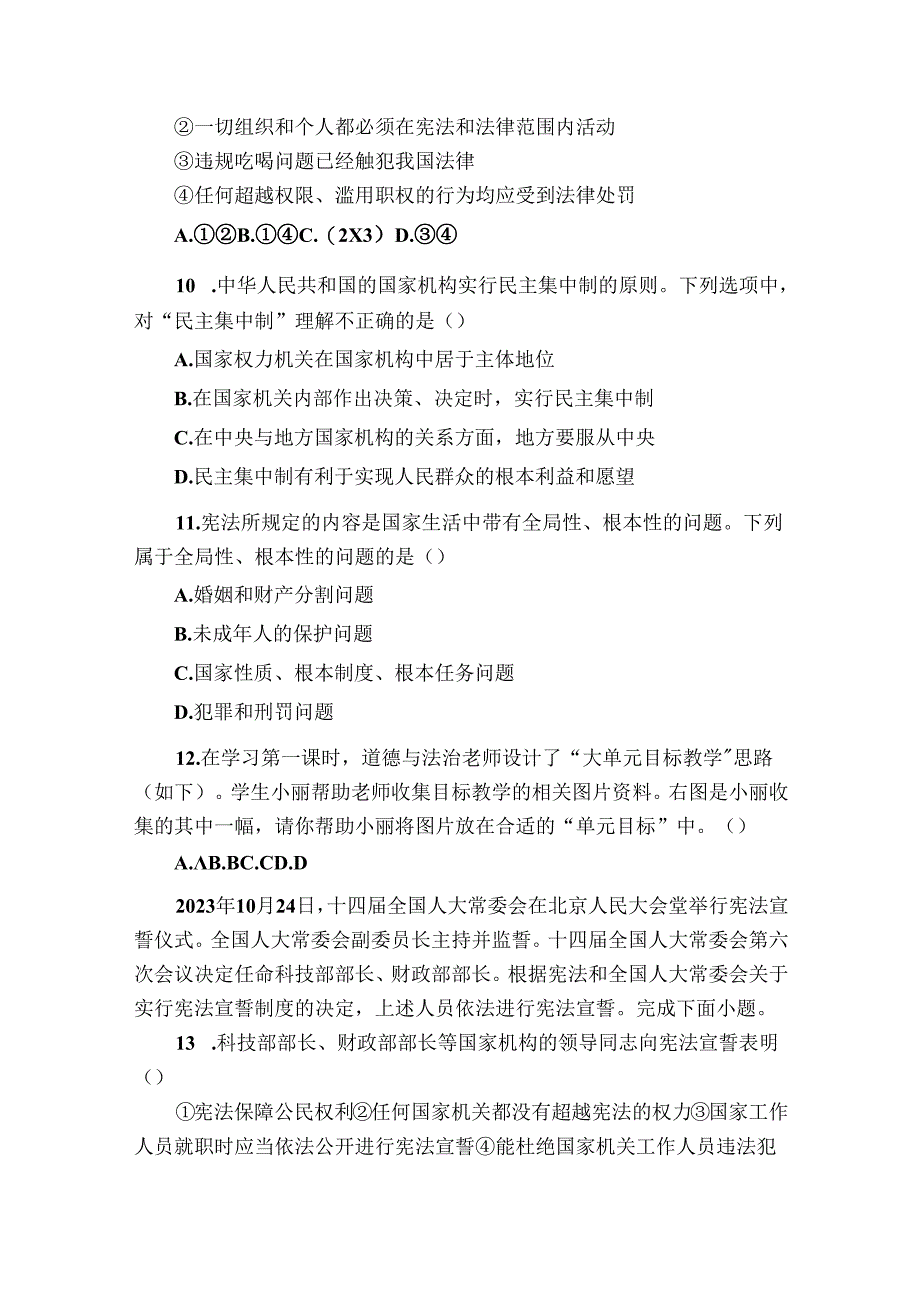 ②一切组织和个人都必须在宪法和法律范围内活动

③违规吃喝问题已经触犯我国法律

④任何超越权限、滥用职权的行为均应受到法律处罚

A.①②B.①④C.（2X3）D.③④

10　.中华人民共和国的国家机构实行民主集中制的原则。下列选项中，对“民主集中制”理解不正确的是（）

A.国家权力机关在国家机构中居于主体地位

B.在国家机关内部作出决策、决定时，实行民主集中制

C.在中央与地方国家机构的关系方面，地方要服从中央

D.民主集中制有利于实现人民群众的根本利益和愿望

11.宪法所规定的内容是国家生活中带有全局性、根本性的问题。下列属于全局性、根本性的问题的是（）

A.婚姻和财产分割问题

B.未成年人的保护问题

C.国家性质、根本制度、根本任务问题

D.犯罪和刑罚问题

12.在学习第一课时，道德与法治老师设计了“大单元目标教学”思路（如下）。学生小丽帮助老师收集目标教学的相关图片资料。右图是小丽收集的其中一幅，请你帮助小丽将图片放在合适的“单元目标”中。（）

A.AB.BC.CD.D

2023年10月24日，十四届全国人大常委会在北京人民大会堂举行宪法宣誓仪式。全国人大常委会副委员长主持并监誓。十四届全国人大常委会第六次会议决定任命科技部部长、财政部部长。根据宪法和全国人大常委会关于实行宪法宣誓制度的决定，上述人员依法进行宪法宣誓。完成下面小题。

13　.科技部部长、财政部部长等国家机构的领导同志向宪法宣誓表明（）

①宪法保障公民权利②任何国家机关都没有超越宪法的权力③国家工作人员就职时应当依法公开进行宪法宣誓④能杜绝国家机关工作人员违法犯